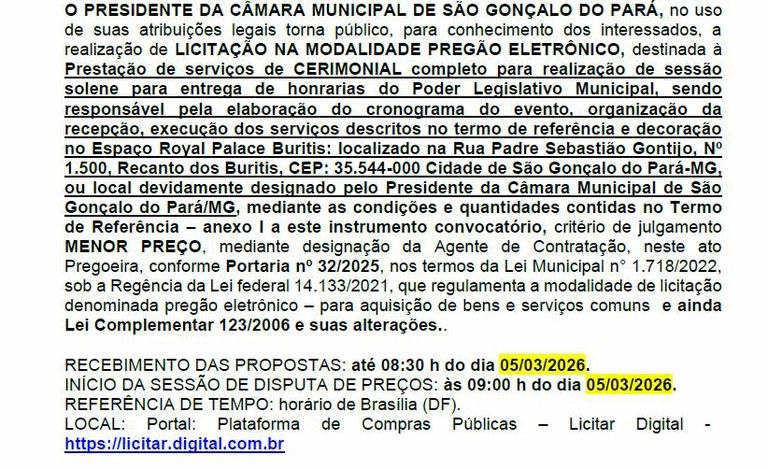 O PRESIDENTE DA CÂMARA MUNICIPAL DE SÃO GONÇALO DO PARÁ, no uso de suas atribuições legais torna público, para conhecimento dos interessados, a realização de LICITAÇÃO NA MODALIDADE PREGÃO ELETRÔNICO, destinada à Prestação de serviços de CERIMONIAL completo para realização de sessão solene para entrega de honrarias do Poder Legislativo Municipal, sendo responsável pela elaboração do cronograma do evento, organização da recepção, execução dos serviços descritos no termo de referência e decoração no Espaço Royal Palace Buritis: localizado na Rua Padre Sebastião Gontijo, Nº 1.500, Recanto dos Buritis, CEP: 35.544-000 Cidade de São Gonçalo do Pará-MG, ou local devidamente designado pelo Presidente da Câmara Municipal de São Gonçalo do Pará/MG, mediante as condições e quantidades contidas no Termo de Referência – anexo I a este instrumento convocatório, critério de julgamento MENOR PREÇO, mediante designação da Agente de Contratação, neste ato Pregoeira, conforme Portaria nº 32/2025, nos termos da Lei Municipal n° 1.718/2022, sob a Regência da Lei federal 14.133/2021, que regulamenta a modalidade de licitação denominada pregão eletrônico – para aquisição de bens e serviços comuns e ainda Lei Complementar 123/2006 e suas alterações..

RECEBIMENTO DAS PROPOSTAS: até 08:30 h do dia 05/03/2026.
INÍCIO DA SESSÃO DE DISPUTA DE PREÇOS: às 09:00 h do dia 05/03/2026.
REFERÊNCIA DE TEMPO: horário de Brasília (DF).
LOCAL: Portal: Plataforma de Compras Públicas – Licitar Digital - https://licitar.digital.com.br